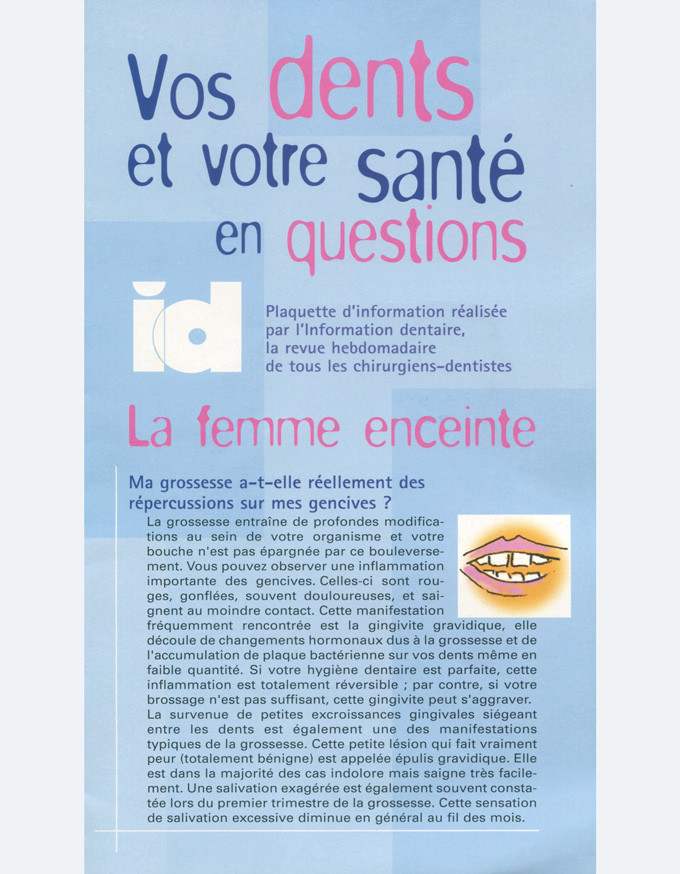 Vos dents et votre santé en questions

id

Plaquette d'information réalisée par l'Information dentaire, la revue hebdomadaire de tous les chirurgiens-dentistes

La femme enceinte

Ma grossesse a-t-elle réellement des répercussions sur mes gencives ?

La grossesse entraîne de profondes modifications au sein de votre organisme et votre bouche n'est pas épargnée par ce bouleversement. Vous pouvez observer une inflammation importante des gencives. Celles-ci sont rouges, gonflées, souvent douloureuses, et saignent au moindre contact. Cette manifestation fréquemment rencontrée est la gingivite gravidique, elle découle de changements hormonaux dus à la grossesse et de l'accumulation de plaque bactérienne sur vos dents même en faible quantité. Si votre hygiène dentaire est parfaite, cette inflammation est totalement réversible ; par contre, si votre brossage n'est pas suffisant, cette gingivite peut s'aggraver. La survenue de petites excroissances gingivales siégeant entre les dents est également une des manifestations typiques de la grossesse. Cette petite lésion qui fait vraiment peur (totalement bénigne) est appelée épulis gravidique. Elle est dans la majorité des cas indolore mais saigne très facilement. Une salivation exagérée est également souvent constatée lors du premier trimestre de la grossesse. Cette sensation de salivation excessive diminue en général au fil des mois.